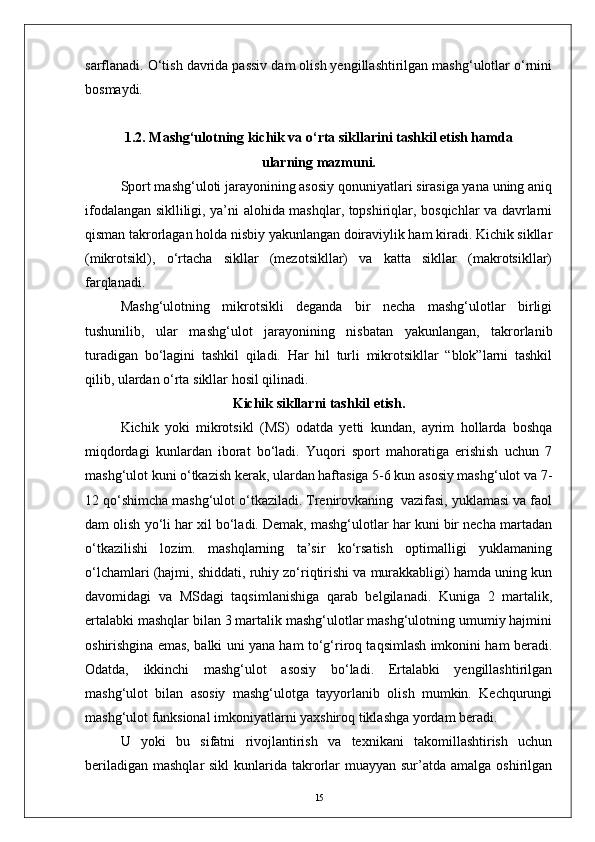 sarflanadi. O‘tish davrida passiv dam olish yengillashtirilgan mashg‘ulotlar o‘rnini bosmaydi.

1.2. Mashg‘ulotning kichik va o‘rta sikllarini tashkil etish hamda ularning mazmuni.

Sport mashg‘uloti jarayonining asosiy qonuniyatlari sirasiga yana uning aniq ifodalangan siklliligi, ya’ni alohida mashqlar, topshiriqlar, bosqichlar va davrlarni qisman takrorlagan holda nisbiy yakunlangan doiraviylik ham kiradi. Kichik sikllar (mikrotsikl), o‘rtacha sikllar (mezotsikllar) va katta sikllar (makrotsikllar) farqlanadi.

Mashg‘ulotning mikrotsikli deganda bir necha mashg‘ulotlar birligi tushunilib, ular mashg‘ulot jarayonining nisbatan yakunlangan, takrorlanib turadigan bo‘lagini tashkil qiladi. Har hil turli mikrotsikllar “blok”larni tashkil qilib, ulardan o‘rta sikllar hosil qilinadi.

Kichik sikllarni tashkil etish.

Kichik yoki mikrotsikl (MS) odatda yetti kundan, ayrim hollarda boshqa miqdordagi kunlardan iborat bo‘ladi. Yuqori sport mahoratiga erishish uchun 7 mashg‘ulot kuni o‘tkazish kerak, ulardan haftasiga 5-6 kun asosiy mashg‘ulot va 7-12 qo‘shimcha mashg‘ulot o‘tkaziladi. Trenirovkaning vazifasi, yuklamasi va faol dam olish yo‘li har xil bo‘ladi. Demak, mashg‘ulotlar har kuni bir necha martadan o‘tkazilishi lozim. mashqlarning ta’sir ko‘rsatish optimalligi yuklamaning o‘lchamlari (hajmi, shiddati, ruhiy zo‘riqtirishi va murakkabligi) hamda uning kun davomidagi va MSdagi taqsimlanishiga qarab belgilanadi. Kuniga 2 martalik, ertalabki mashqlar bilan 3 martalik mashg‘ulotlar mashg‘ulotning umumiy hajmini oshirishgina emas, balki uni yana ham to‘g‘riroq taqsimlash imkonini ham beradi. Odatda, ikkinchi mashg‘ulot asosiy bo‘ladi. Ertalabki yengillashtirilgan mashg‘ulot bilan asosiy mashg‘ulotga tayyorlanib olish mumkin. Kechqurungi mashg‘ulot funksional imkoniyatlarni yaxshiroq tiklashga yordam beradi.

U yoki bu sifatni rivojlantirish va texnikani takomillashtirish uchun beriladigan mashqlar sikl kunlarida takrorlar muayyan sur’atda amalga oshirilgan

15